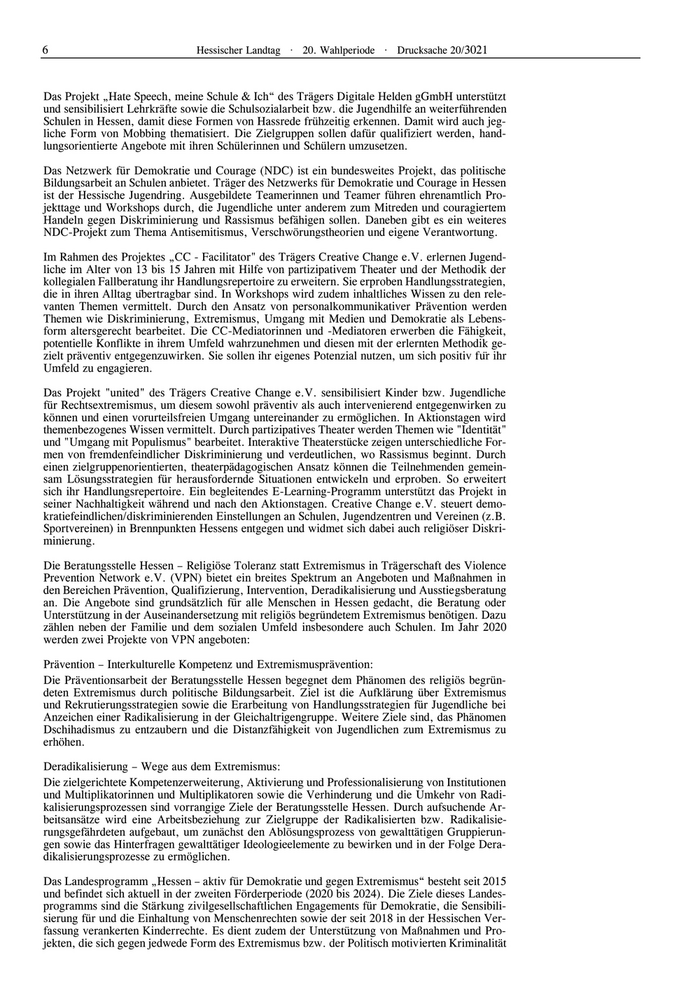 6 Hessischer Landtag · 20. Wahlperiode · Drucksache 20/3021

Das Projekt „Hate Speech, meine Schule & Ich“ des Trägers Digitale Helden gGmbH unterstützt und sensibilisiert Lehrkräfte sowie die Schulsozialarbeit bzw. die Jugendhilfe an weiterführenden Schulen in Hessen, damit diese Formen von Hassrede frühzeitig erkennen. Damit wird auch jegliche Form von Mobbing thematisiert. Die Zielgruppen sollen dafür qualifiziert werden, handlungsorientierte Angebote mit ihren Schülerinnen und Schülern umzusetzen.

Das Netzwerk für Demokratie und Courage (NDC) ist ein bundesweites Projekt, das politische Bildungsarbeit an Schulen anbietet. Träger des Netzwerks für Demokratie und Courage in Hessen ist der Hessische Jugendring. Ausgebildete Teamerinnen und Teamer führen ehrenamtlich Projekttage und Workshops durch, die Jugendliche unter anderem zum Mitreden und couragiertem Handeln gegen Diskriminierung und Rassismus befähigen sollen. Daneben gibt es ein weiteres NDC-Projekt zum Thema Antisemitismus, Verschwörungstheorien und eigene Verantwortung.

Im Rahmen des Projektes „CC - Facilitator“ des Trägers Creative Change e.V. erlernen Jugendliche im Alter von 13 bis 15 Jahren mit Hilfe von partizipativem Theater und der Methodik der kollegialen Fallberatung ihr Handlungsrepertoire zu erweitern. Sie erproben Handlungsstrategien, die in ihren Alltag übertragbar sind. In Workshops wird zudem inhaltliches Wissen zu den relevanten Themen vermittelt. Durch den Ansatz von personalkommunikativer Prävention werden Themen wie Diskriminierung, Extremismus, Umgang mit Medien und Demokratie als Lebensform altersgerecht bearbeitet. Die CC-Mediatorinnen und -Mediatoren erwerben die Fähigkeit, potentielle Konflikte in ihrem Umfeld wahrzunehmen und diesen mit der erlernten Methodik gezielt präventiv entgegenzuwirken. Sie sollen ihr eigenes Potenzial nutzen, um sich positiv für ihr Umfeld zu engagieren.

Das Projekt "united" des Trägers Creative Change e.V. sensibilisiert Kinder bzw. Jugendliche für Rechtsextremismus, um diesem sowohl präventiv als auch intervenierend entgegenwirken zu können und einen vorurteilsfreien Umgang untereinander zu ermöglichen. In Aktionstagen wird themenbezogenes Wissen vermittelt. Durch partizipatives Theater werden Themen wie "Identität" und "Umgang mit Populismus" bearbeitet. Interaktive Theaterstücke zeigen unterschiedliche Formen von fremdenfeindlicher Diskriminierung und verdeutlichen, wo Rassismus beginnt. Durch einen zielgruppenorientierten, theaterpädagogischen Ansatz können die Teilnehmenden gemeinsam Lösungsstrategien für herausfordernde Situationen entwickeln und erproben. So erweitert sich ihr Handlungsrepertoire. Ein begleitendes E-Learning-Programm unterstützt das Projekt in seiner Nachhaltigkeit während und nach den Aktionstagen. Creative Change e.V. steuert demokratiefeindlichen/diskriminierenden Einstellungen an Schulen, Jugendzentren und Vereinen (z.B. Sportvereinen) in Brennpunkten Hessens entgegen und widmet sich dabei auch religiöser Diskriminierung.

Die Beratungsstelle Hessen – Religiöse Toleranz statt Extremismus in Trägerschaft des Violence Prevention Network e.V. (VPN) bietet ein breites Spektrum an Angeboten und Maßnahmen in den Bereichen Prävention, Qualifizierung, Intervention, Deradikalisierung und Ausstiegsberatung an. Die Angebote sind grundsätzlich für alle Menschen in Hessen gedacht, die Beratung oder Unterstützung in der Auseinandersetzung mit religiös begründetem Extremismus benötigen. Dazu zählen neben der Familie und dem sozialen Umfeld insbesondere auch Schulen. Im Jahr 2020 werden zwei Projekte von VPN angeboten:

Prävention – Interkulturelle Kompetenz und Extremismusprävention:
Die Präventionsarbeit der Beratungsstelle Hessen begegnet dem Phänomen des religiös begründeten Extremismus durch politische Bildungsarbeit. Ziel ist die Aufklärung über Extremismus und Rekrutierungsstrategien sowie die Erarbeitung von Handlungsstrategien für Jugendliche bei Anzeichen einer Radikalisierung in der Gleichaltrigengruppe. Weitere Ziele sind, das Phänomen Dschihadismus zu entzaubern und die Distanzfähigkeit von Jugendlichen zum Extremismus zu erhöhen.

Deradikalisierung – Wege aus dem Extremismus:
Die zielgerichtete Kompetenzerweiterung, Aktivierung und Professionalisierung von Institutionen und Multiplikatorinnen und Multiplikatoren sowie die Verhinderung und die Umkehr von Radikalisierungsprozessen sind vorrangige Ziele der Beratungsstelle Hessen. Durch aufsuchende Arbeitsansätze wird eine Arbeitsbeziehung zur Zielgruppe der Radikalisierten bzw. Radikalisierungsgefährdeten aufgebaut, um zunächst den Ablösungsprozess von gewalttätigen Gruppierungen sowie das Hinterfragen gewalttätiger Ideologieelemente zu bewirken und in der Folge Deradikalisierungsprozesse zu ermöglichen.

Das Landesprogramm „Hessen – aktiv für Demokratie und gegen Extremismus“ besteht seit 2015 und befindet sich aktuell in der zweiten Förderperiode (2020 bis 2024). Die Ziele dieses Landesprogramms sind die Stärkung zivilgesellschaftlichen Engagements für Demokratie, die Sensibilisierung für und die Einhaltung von Menschenrechten sowie der seit 2018 in der Hessischen Verfassung verankerten Kinderrechte. Es dient zudem der Unterstützung von Maßnahmen und Projekten, die sich gegen jedwede Form des Extremismus bzw. der Politisch motivierten Kriminalität